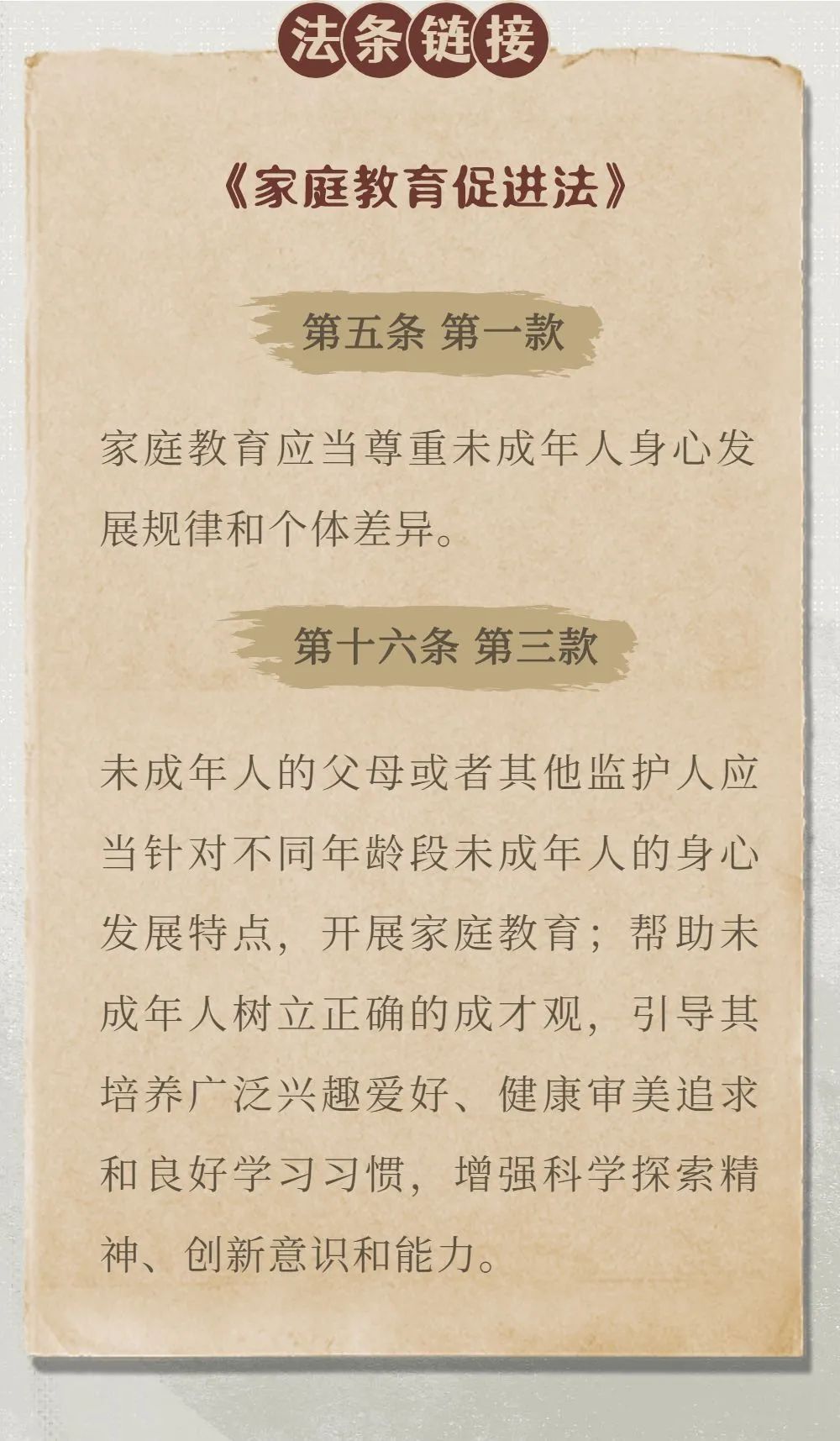 法条链接

《家庭教育促进法》

第五条 第一款

家庭教育应当尊重未成年人身心发展规律和个体差异。

第十六条 第三款

未成年人的父母或者其他监护人应当针对不同年龄段未成年人的身心发展特点，开展家庭教育；帮助未成年人树立正确的成才观，引导其培养广泛兴趣爱好、健康审美追求和良好学习习惯，增强科学探索精神、创新意识和能力。